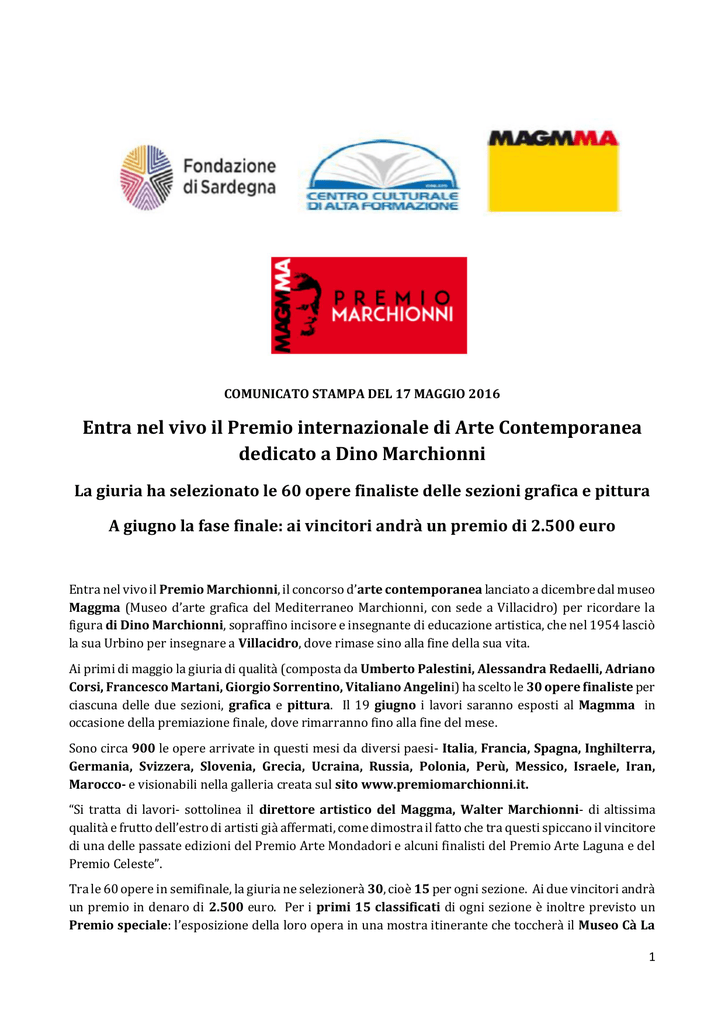 Fondazione di Sardegna

CENTRO CULTURALE DI ALTA FORMAZIONE

MAGMMA

MAGMMA PREMIO MARCHIONNI

COMUNICATO STAMPA DEL 17 MAGGIO 2016

Entra nel vivo il Premio internazionale di Arte Contemporanea dedicato a Dino Marchionni

La giuria ha selezionato le 60 opere finaliste delle sezioni grafica e pittura

A giugno la fase finale: ai vincitori andrà un premio di 2.500 euro

Entra nel vivo il Premio Marchionni, il concorso d'arte contemporanea lanciato a dicembre dal museo Maggma (Museo d'arte grafica del Mediterraneo Marchionni, con sede a Villacidro) per ricordare la figura di Dino Marchionni, sopraffino incisore e insegnante di educazione artistica, che nel 1954 lasciò la sua Urbino per insegnare a Villacidro, dove rimase sino alla fine della sua vita.

Ai primi di maggio la giuria di qualità (composta da Umberto Palestini, Alessandra Redaelli, Adriano Corsi, Francesco Martani, Giorgio Sorrentino, Vitaliano Angelini) ha scelto le 30 opere finaliste per ciascuna delle due sezioni, grafica e pittura. Il 19 giugno i lavori saranno esposti al Magmma in occasione della premiazione finale, dove rimarranno fino alla fine del mese.

Sono circa 900 le opere arrivate in questi mesi da diversi paesi- Italia, Francia, Spagna, Inghilterra, Germania, Svizzera, Slovenia, Grecia, Ucraina, Russia, Polonia, Perù, Messico, Israele, Iran, Marocco- e visionabili nella galleria creata sul sito www.premiomarchionni.it.

"Si tratta di lavori- sottolinea il direttore artistico del Maggma, Walter Marchionni- di altissima qualità e frutto dell'estro di artisti già affermati, come dimostra il fatto che tra questi spiccano il vincitore di una delle passate edizioni del Premio Arte Mondadori e alcuni finalisti del Premio Arte Laguna e del Premio Celeste".

Tra le 60 opere in semifinale, la giuria ne selezionerà 30, cioè 15 per ogni sezione. Ai due vincitori andrà un premio in denaro di 2.500 euro. Per i primi 15 classificati di ogni sezione è inoltre previsto un Premio speciale: l'esposizione della loro opera in una mostra itinerante che toccherà il Museo Cà La

1